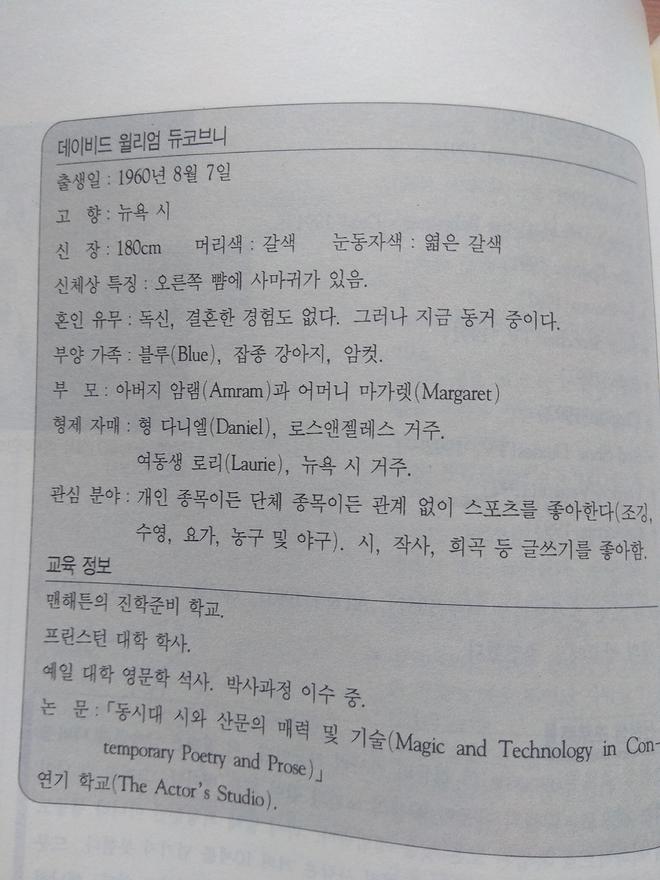 데이비드 윌리엄 듀코브니

출생일 : 1960년 8월 7일

고 향 : 뉴욕 시

신 장 : 180cm 머리색 : 갈색 눈동자색 : 엷은 갈색

신체상 특징 : 오른쪽 뺨에 사마귀가 있음.

혼인 유무 : 독신, 결혼한 경험도 없다. 그러나 지금 동거 중이다.

부양 가족 : 블루(Blue), 잡종 강아지, 암컷.

부 모 : 아버지 암램(Amram)과 어머니 마가렛(Margaret)

형제 자매 : 형 다니엘(Daniel), 로스앤젤레스 거주.
여동생 로리(Laurie), 뉴욕 시 거주.

관심 분야 : 개인 종목이든 단체 종목이든 관계 없이 스포츠를 좋아한다(조깅, 수영, 요가, 농구 및 야구). 시, 작사, 희곡 등 글쓰기를 좋아함.

교육 정보

맨해튼의 진학준비 학교.

프린스턴 대학 학사.

예일 대학 영문학 석사. 박사과정 이수 중.

논 문 : 「동시대 시와 산문의 매력 및 기술(Magic and Technology in Contemporary Poetry and Prose)」

연기 학교(The Actor's Studio).